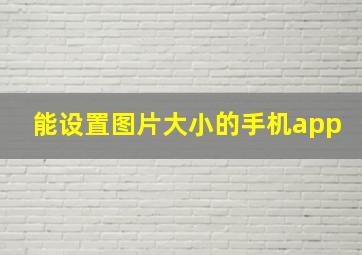 能设置图片大小的手机app